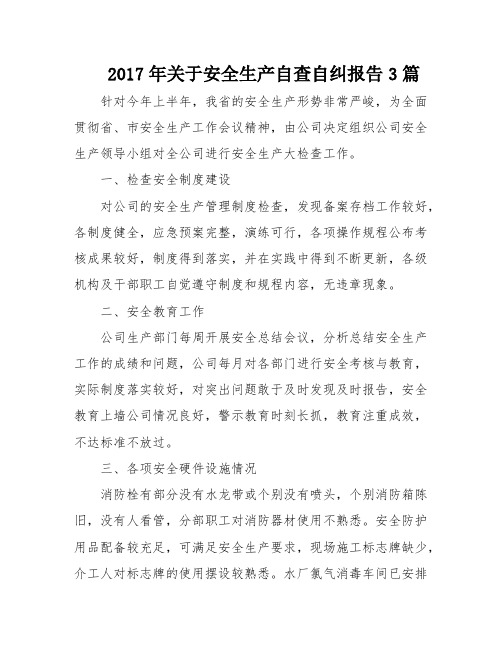 2017年关于安全生产自查自纠报告3篇

针对今年上半年，我省的安全生产形势非常严峻，为全面贯彻省、市安全生产工作会议精神，由公司决定组织公司安全生产领导小组对全公司进行安全生产大检查工作。

一、检查安全制度建设

对公司的安全生产管理制度检查，发现备案存档工作较好，各制度健全，应急预案完整，演练可行，各项操作规程公布考核成果较好，制度得到落实，并在实践中得到不断更新，各级机构及干部职工自觉遵守制度和规程内容，无违章现象。

二、安全教育工作

公司生产部门每周开展安全总结会议，分析总结安全生产工作的成绩和问题，公司每月对各部门进行安全考核与教育，实际制度落实较好，对突出问题敢于及时发现及时报告，安全教育上墙公司情况良好，警示教育时刻长抓，教育注重成效，不达标准不放过。

三、各项安全硬件设施情况

消防栓有部分没有水龙带或个别没有喷头，个别消防箱陈旧，没有人看管，分部职工对消防器材使用不熟悉。安全防护用品配备较充足，可满足安全生产要求，现场施工标志牌缺少，介工人对标志牌的使用摆设较熟悉。水厂氯气消毒车间已安排